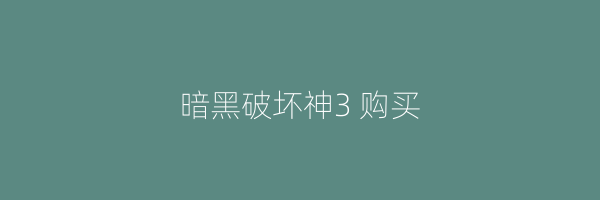 暗黑破坏神3 购买